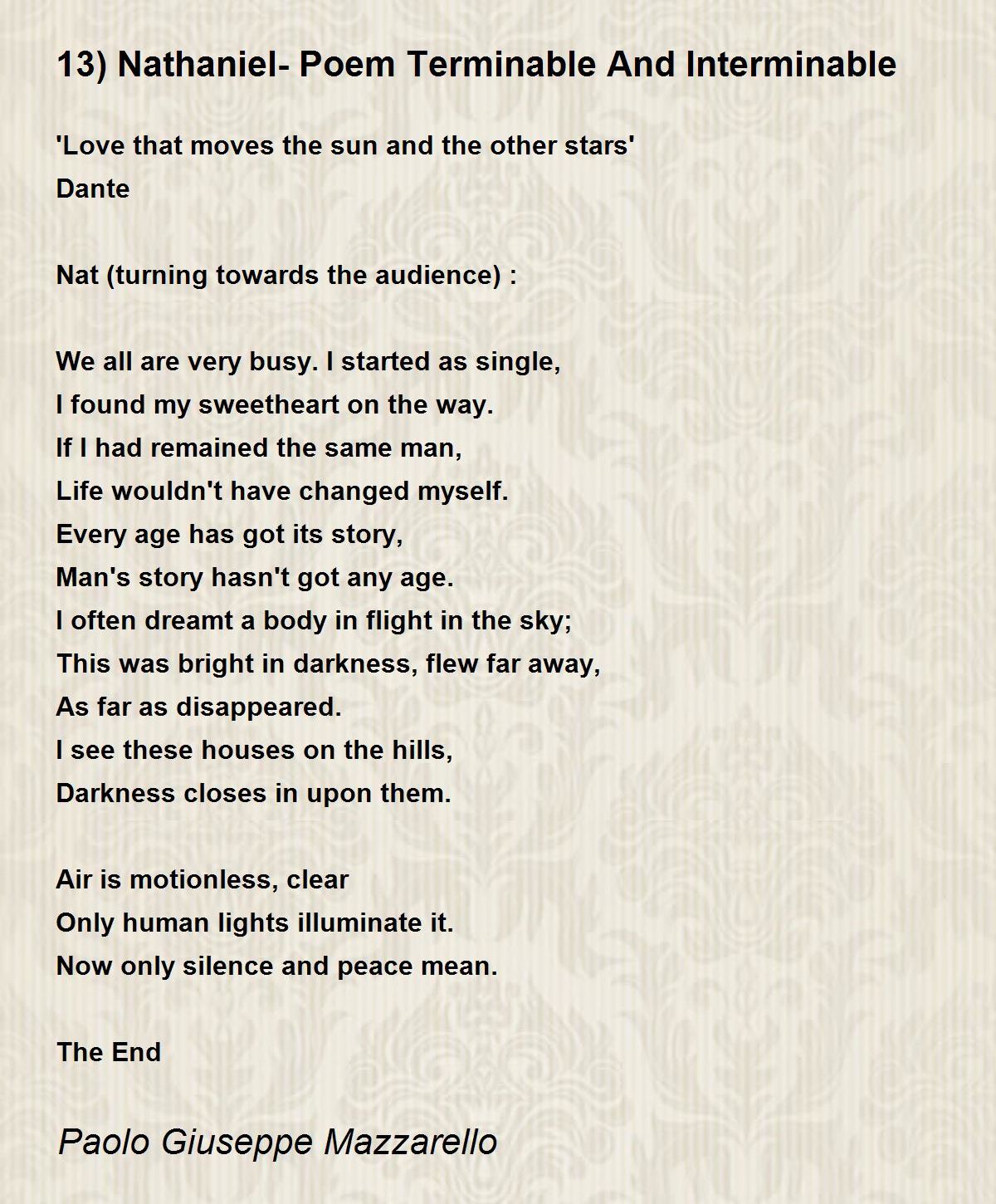 13) Nathaniel- Poem Terminable And Interminable

'Love that moves the sun and the other stars'
Dante

Nat (turning towards the audience) :

We all are very busy. I started as single,
I found my sweetheart on the way.
If I had remained the same man,
Life wouldn't have changed myself.
Every age has got its story,
Man's story hasn't got any age.
I often dreamt a body in flight in the sky;
This was bright in darkness, flew far away,
As far as disappeared.
I see these houses on the hills,
Darkness closes in upon them.

Air is motionless, clear
Only human lights illuminate it.
Now only silence and peace mean.

The End

Paolo Giuseppe Mazzarello